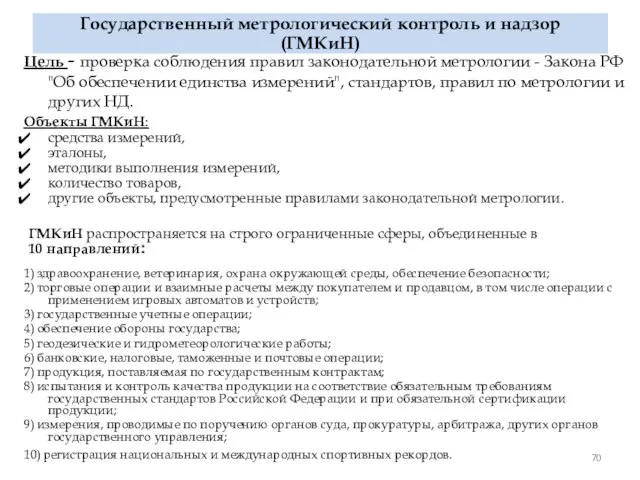 Государственный метрологический контроль и надзор (ГМКиН)

Цель - проверка соблюдения правил законодательной метрологии - Закона РФ "Об обеспечении единства измерений", стандартов, правил по метрологии и других НД.

Объекты ГМКиН:
✔ средства измерений,
✔ эталоны,
✔ методики выполнения измерений,
✔ количество товаров,
✔ другие объекты, предусмотренные правилами законодательной метрологии.

ГМКиН распространяется на строго ограниченные сферы, объединенные в 10 направлений:

1) здравоохранение, ветеринария, охрана окружающей среды, обеспечение безопасности;
2) торговые операции и взаимные расчеты между покупателем и продавцом, в том числе операции с применением игровых автоматов и устройств;
3) государственные учетные операции;
4) обеспечение обороны государства;
5) геодезические и гидрометеорологические работы;
6) банковские, налоговые, таможенные и почтовые операции;
7) продукция, поставляемая по государственным контрактам;
8) испытания и контроль качества продукции на соответствие обязательным требованиям государственных стандартов Российской Федерации и при обязательной сертификации продукции;
9) измерения, проводимые по поручению органов суда, прокуратуры, арбитража, других органов государственного управления;
10) регистрация национальных и международных спортивных рекордов.

70